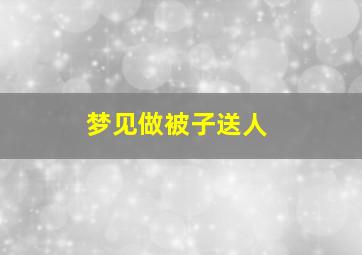 梦见做被子送人